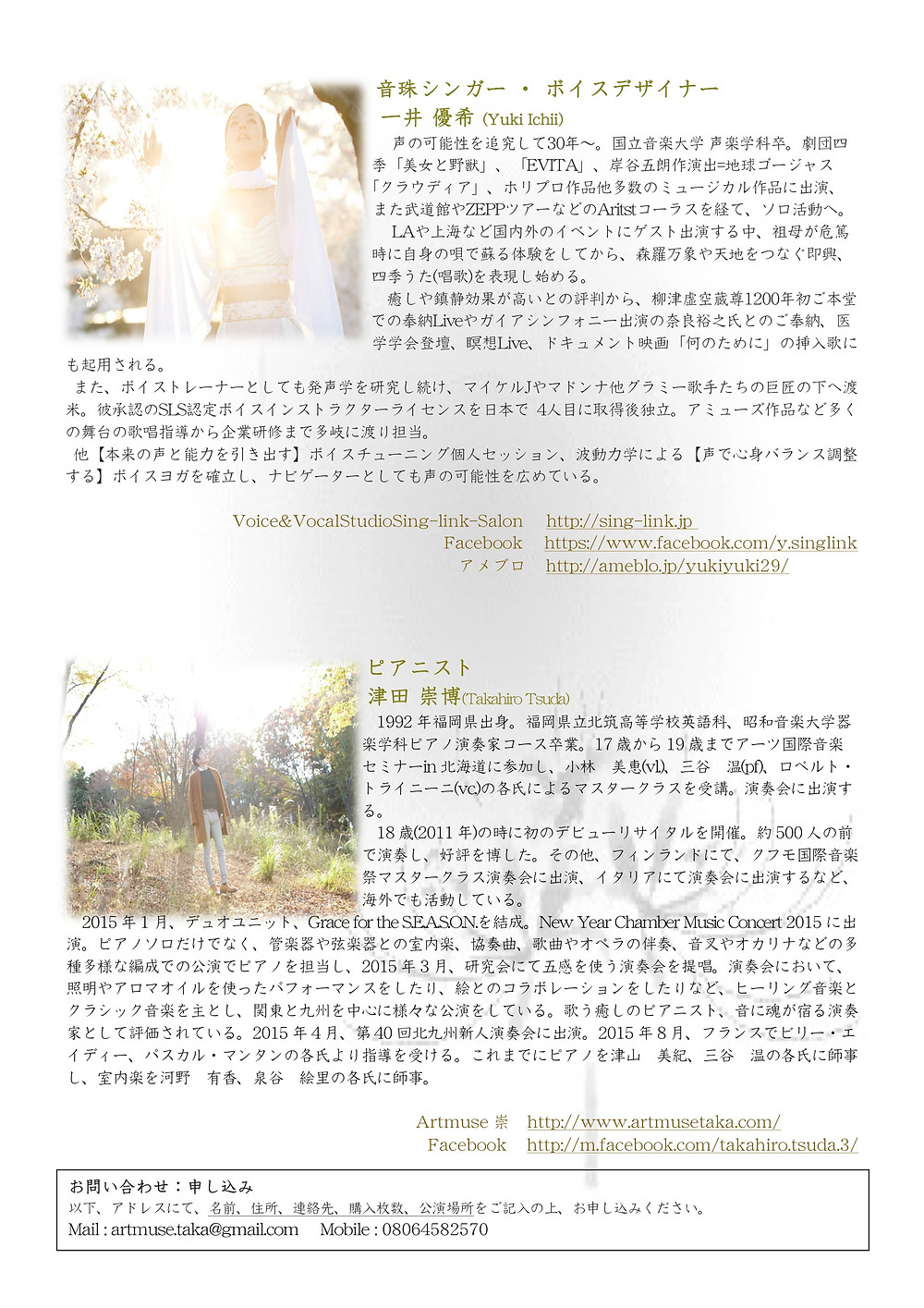 音珠シンガー ・ ボイスデザイナー
一井 優希 (Yuki Ichii)

声の可能性を追究して30年〜。国立音楽大学 声楽学科卒。劇団四季「美女と野獣」、「EVITA」、岸谷五朗作演出=地球ゴージャス「クラウディア」、ホリプロ作品他多数のミュージカル作品に出演、また武道館やZEPPツアーなどのAritstコーラスを経て、ソロ活動へ。

LAや上海など国内外のイベントにゲスト出演する中、祖母が危篤時に自身の唄で蘇る体験をしてから、森羅万象や天地をつなぐ即興、四季うた(唱歌)を表現し始める。

癒しや鎮静効果が高いとの評判から、柳津虚空蔵尊1200年初ご本堂での奉納Liveやガイアシンフォニー出演の奈良裕之氏とのご奉納、医学学会登壇、瞑想Live、ドキュメント映画「何のために」の挿入歌にも起用される。

また、ボイストレーナーとしても発声学を研究し続け、マイケルJやマドンナ他グラミー歌手たちの巨匠の下へ渡米。彼承認のSLS認定ボイスインストラクターライセンスを日本で 4人目に取得後独立。アミューズ作品など多くの舞台の歌唱指導から企業研修まで多岐に渡り担当。

他【本来の声と能力を引き出す】ボイスチューニング個人セッション、波動力学による【声で心身バランス調整する】ボイスヨガを確立し、ナビゲーターとしても声の可能性を広めている。

Voice&VocalStudioSing-link-Salon http://sing-link.jp
Facebook https://www.facebook.com/y.singlink
アメブロ http://ameblo.jp/yukiyuki29/

ピアニスト
津田 崇博(Takahiro Tsuda)

1992 年福岡県出身。福岡県立北筑高等学校英語科、昭和音楽大学器楽学科ピアノ演奏家コース卒業。17 歳から 19 歳までアーツ国際音楽セミナーin 北海道に参加し、小林 美恵(vl)、三谷 温(pf)、ロベルト・トライニーニ(vc)の各氏によるマスタークラスを受講。演奏会に出演する。

18 歳(2011 年)の時に初のデビューリサイタルを開催。約 500 人の前で演奏し、好評を博した。その他、フィンランドにて、クフモ国際音楽祭マスタークラス演奏会に出演、イタリアにて演奏会に出演するなど、海外でも活動している。

2015 年 1 月、デュオユニット、Grace for the S.E.A.S.O.N.を結成。New Year Chamber Music Concert 2015 に出演。ピアノソロだけでなく、管楽器や弦楽器との室内楽、協奏曲、歌曲やオペラの伴奏、音叉やオカリナなどの多種多様な編成での公演でピアノを担当し、2015 年 3 月、研究会にて五感を使う演奏会を提唱。演奏会において、照明やアロマオイルを使ったパフォーマンスをしたり、絵とのコラボレーションをしたりなど、ヒーリング音楽とクラシック音楽を主とし、関東と九州を中心に様々な公演をしている。歌う癒しのピアニスト、音に魂が宿る演奏家として評価されている。2015 年 4 月、第 40 回北九州新人演奏会に出演。2015 年 8 月、フランスでビリー・エイディー、パスカル・マンタンの各氏より指導を受ける。これまでにピアノを津山 美紀、三谷 温の各氏に師事し、室内楽を河野 有香、泉谷 絵里の各氏に師事。

Artmuse 崇 http://www.artmusetaka.com/
Facebook http://m.facebook.com/takahiro.tsuda.3/

お問い合わせ：申し込み
以下、アドレスにて、名前、住所、連絡先、購入枚数、公演場所をご記入の上、お申し込みください。
Mail : artmuse.taka@gmail.com Mobile : 08064582570